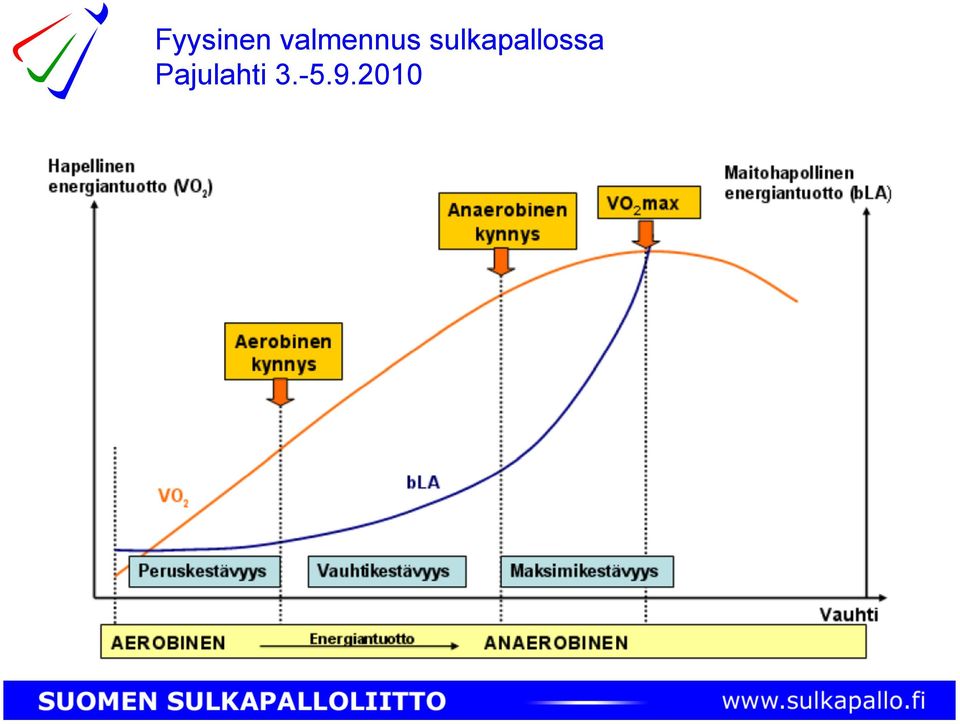 Fyysinen valmennus sulkapallossa
Pajulahti 3.-5.9.2010

Hapellinen energiantuotto ($VO_2$)

Maitohapollinen energiantuotto (bLA)

Anaerobinen kynnys

$VO_2$max

Aerobinen kynnys

$VO_2$

bLA

Peruskestävyys

Vauhtikestävyys

Maksimikestävyys

Vauhti

AEROBINEN Energiantuotto ANAEROBINEN

SUOMEN SULKAPALLOLIITTO www.sulkapallo.fi